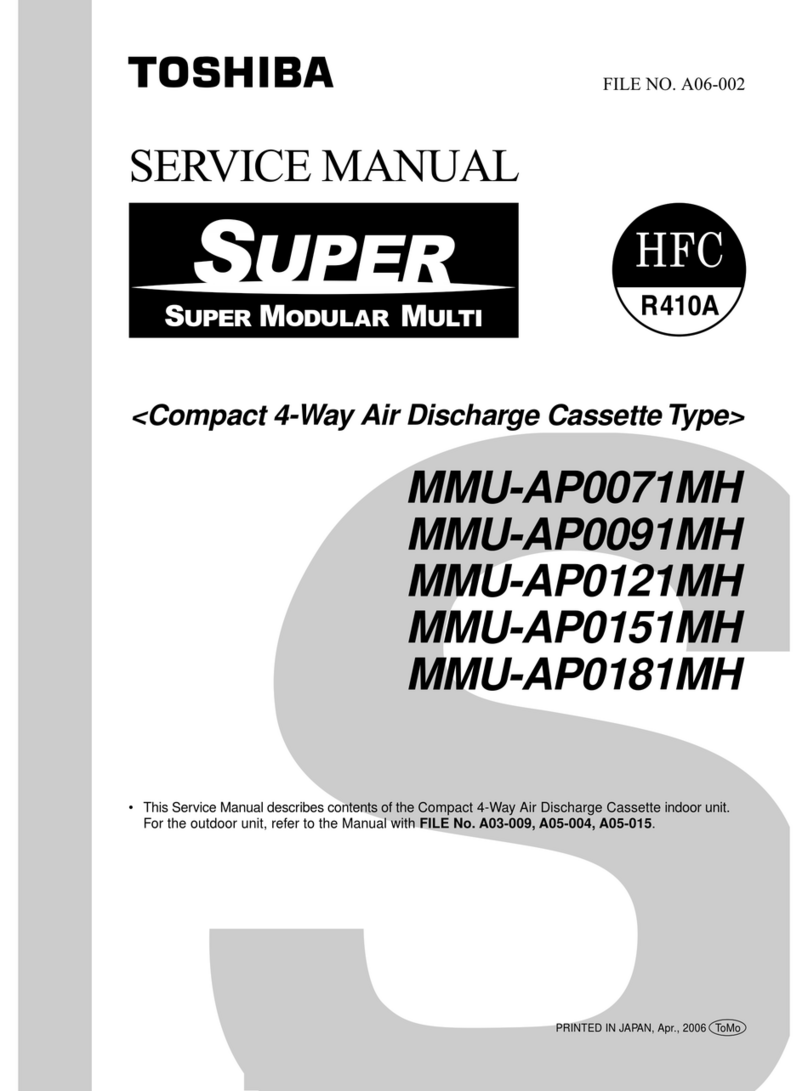 TOSHIBA

FILE NO. A06-002

SERVICE MANUAL

SUPER

SUPER MODULAR MULTI

HFC

R410A

<Compact 4-Way Air Discharge Cassette Type>

MMU-AP0071MH
MMU-AP0091MH
MMU-AP0121MH
MMU-AP0151MH
MMU-AP0181MH

• This Service Manual describes contents of the Compact 4-Way Air Discharge Cassette indoor unit. For the outdoor unit, refer to the Manual with FILE No. A03-009, A05-004, A05-015.

PRINTED IN JAPAN, Apr., 2006 ToMo